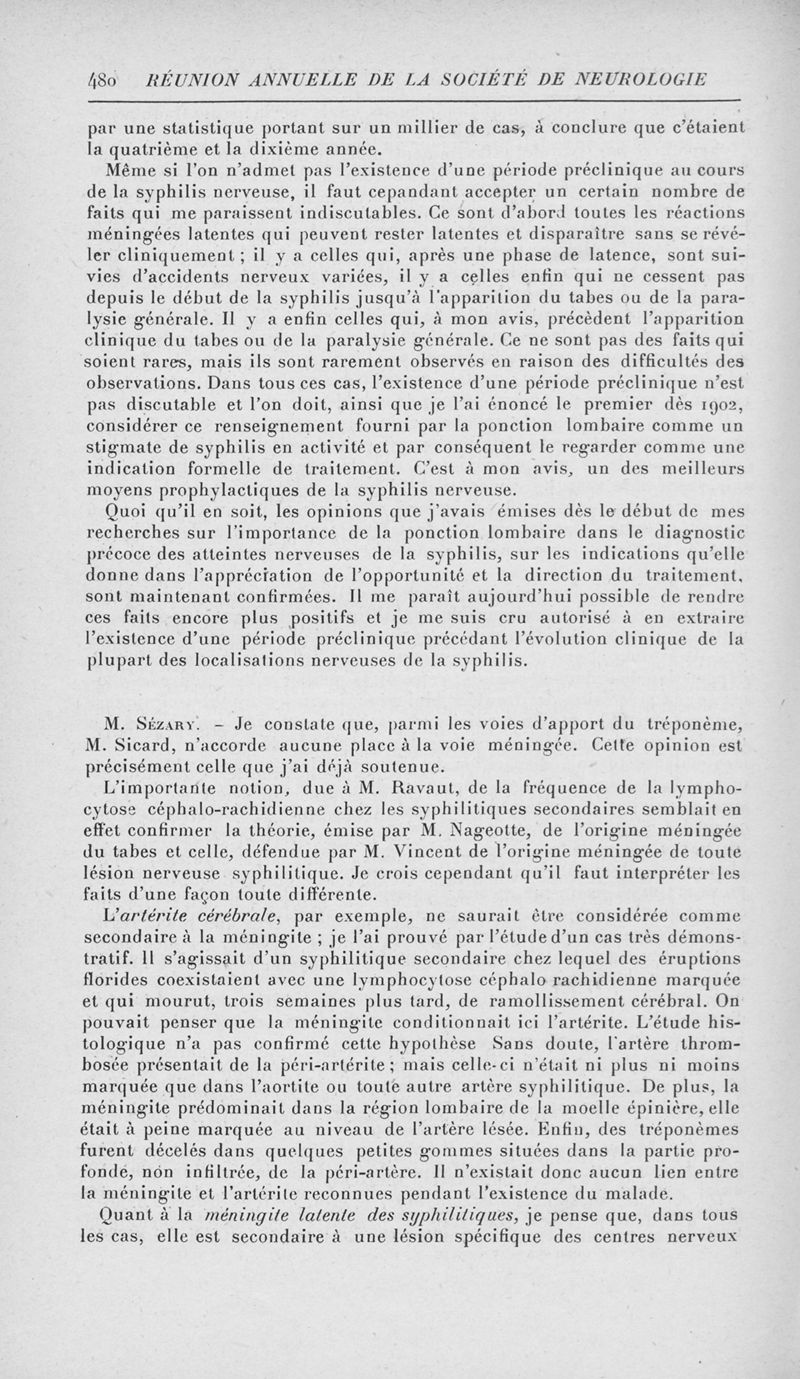 480 RÉUNION ANNUELLE DE LA SOCIÉTÉ DE NEUROLOGIE

par une statistique portant sur un millier de cas, à conclure que c'étaient la quatrième et la dixième année.

Même si l'on n'admet pas l'existence d'une période préclinique au cours de la syphilis nerveuse, il faut cependant accepter un certain nombre de faits qui me paraissent indiscutables. Ce sont d'abord toutes les réactions méningées latentes qui peuvent rester latentes et disparaître sans se révéler cliniquement ; il y a celles qui, après une phase de latence, sont suivies d'accidents nerveux variées, il y a celles enfin qui ne cessent pas depuis le début de la syphilis jusqu'à l'apparition du tabes ou de la paralysie générale. Il y a enfin celles qui, à mon avis, précèdent l'apparition clinique du tabes ou de la paralysie générale. Ce ne sont pas des faits qui soient rares, mais ils sont rarement observés en raison des difficultés des observations. Dans tous ces cas, l'existence d'une période préclinique n'est pas discutable et l'on doit, ainsi que je l'ai énoncé le premier dès 1902, considérer ce renseignement fourni par la ponction lombaire comme un stigmate de syphilis en activité et par conséquent le regarder comme une indication formelle de traitement. C'est à mon avis, un des meilleurs moyens prophylactiques de la syphilis nerveuse.

Quoi qu'il en soit, les opinions que j'avais émises dès le début de mes recherches sur l'importance de la ponction lombaire dans le diagnostic précoce des atteintes nerveuses de la syphilis, sur les indications qu'elle donne dans l'appréciation de l'opportunité et la direction du traitement, sont maintenant confirmées. Il me paraît aujourd'hui possible de rendre ces faits encore plus positifs et je me suis cru autorisé à en extraire l'existence d'une période préclinique précédant l'évolution clinique de la plupart des localisations nerveuses de la syphilis.

M. Sézary. – Je constate que, parmi les voies d'apport du tréponème, M. Sicard, n'accorde aucune place à la voie méningée. Cette opinion est précisément celle que j'ai déjà soutenue.

L'importante notion, due à M. Ravaut, de la fréquence de la lymphocytose céphalo-rachidienne chez les syphilitiques secondaires semblait en effet confirmer la théorie, émise par M. Nageotte, de l'origine méningée du tabes et celle, défendue par M. Vincent de l'origine méningée de toute lésion nerveuse syphilitique. Je crois cependant qu'il faut interpréter les faits d'une façon toute différente.

L'artérite cérébrale, par exemple, ne saurait être considérée comme secondaire à la méningite ; je l'ai prouvé par l'étude d'un cas très démonstratif. Il s'agissait d'un syphilitique secondaire chez lequel des éruptions florides coexistaient avec une lymphocytose céphalo rachidienne marquée et qui mourut, trois semaines plus tard, de ramollissement cérébral. On pouvait penser que la méningite conditionnait ici l'artérite. L'étude histologique n'a pas confirmé cette hypothèse Sans doute, l'artère thrombosée présentait de la péri-artérite ; mais celle-ci n'était ni plus ni moins marquée que dans l'aortite ou toute autre artère syphilitique. De plus, la méningite prédominait dans la région lombaire de la moelle épinière, elle était à peine marquée au niveau de l'artère lésée. Enfin, des tréponèmes furent décelés dans quelques petites gommes situées dans la partie profonde, non infiltrée, de la péri-artère. Il n'existait donc aucun lien entre la méningite et l'artérite reconnues pendant l'existence du malade.

Quant à la méningite latente des syphilitiques, je pense que, dans tous les cas, elle est secondaire à une lésion spécifique des centres nerveux